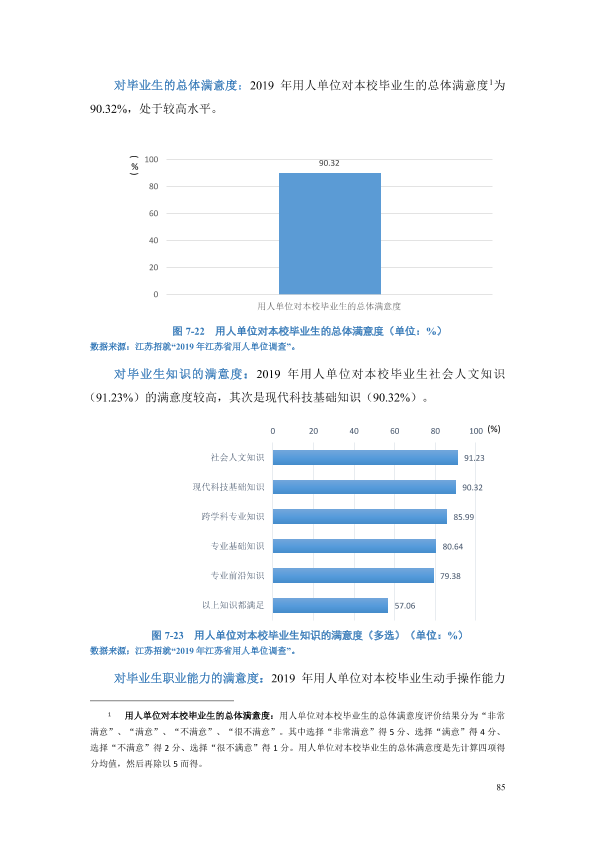 对毕业生的总体满意度：2019年用人单位对本校毕业生的总体满意度$^{1}$为90.32%，处于较高水平。

（%）
100
80
60
40
20
0
90.32
用人单位对本校毕业生的总体满意度

图7-22 用人单位对本校毕业生的总体满意度（单位：%）
数据来源：江苏招就“2019年江苏省用人单位调查”。

对毕业生知识的满意度：2019年用人单位对本校毕业生社会人文知识（91.23%）的满意度较高，其次是现代科技基础知识（90.32%）。

0 20 40 60 80 100 (%)
社会人文知识 91.23
现代科技基础知识 90.32
跨学科专业知识 85.99
专业基础知识 80.64
专业前沿知识 79.38
以上知识都满足 57.06

图7-23 用人单位对本校毕业生知识的满意度（多选）（单位：%）
数据来源：江苏招就“2019年江苏省用人单位调查”。

对毕业生职业能力的满意度：2019年用人单位对本校毕业生动手操作能力

$^{1}$ 用人单位对本校毕业生的总体满意度：用人单位对本校毕业生的总体满意度评价结果分为“非常满意”、“满意”、“不满意”、“很不满意”。其中选择“非常满意”得5分、选择“满意”得4分、选择“不满意”得2分、选择“很不满意”得1分。用人单位对本校毕业生的总体满意度是先计算四项得分均值，然后再除以5而得。

85